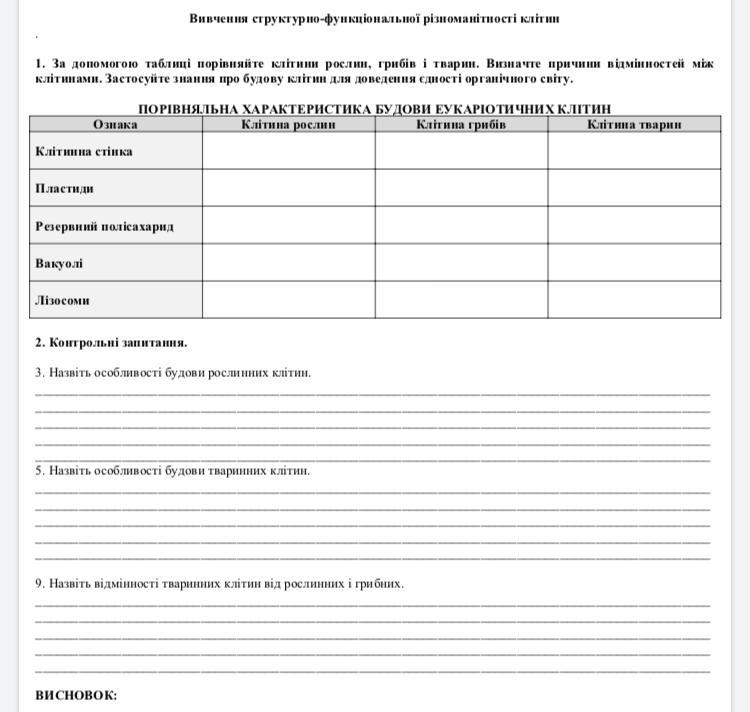 Вивчення структурно-функціональної різноманітності клітин

1. За допомогою таблиці порівняйте клітини рослин, грибів і тварин. Визначте причини відмінностей між клітинами. Застосуйте знання про будову клітин для доведення єдності органічного світу.

ПОРІВНЯЛЬНА ХАРАКТЕРИСТИКА БУДОВИ ЕУКАРІОТИЧНИХ КЛІТИН

| Ознака | Клітина рослин | Клітина грибів | Клітина тварин |
|---|---|---|---|
| Клітинна стінка | | | |
| Пластиди | | | |
| Резервний полісахарид | | | |
| Вакуолі | | | |
| Лізосоми | | | |

2. Контрольні запитання.

3. Назвіть особливості будови рослинних клітин.

5. Назвіть особливості будови тваринних клітин.

9. Назвіть відмінності тваринних клітин від рослинних і грибних.

ВИСНОВОК: